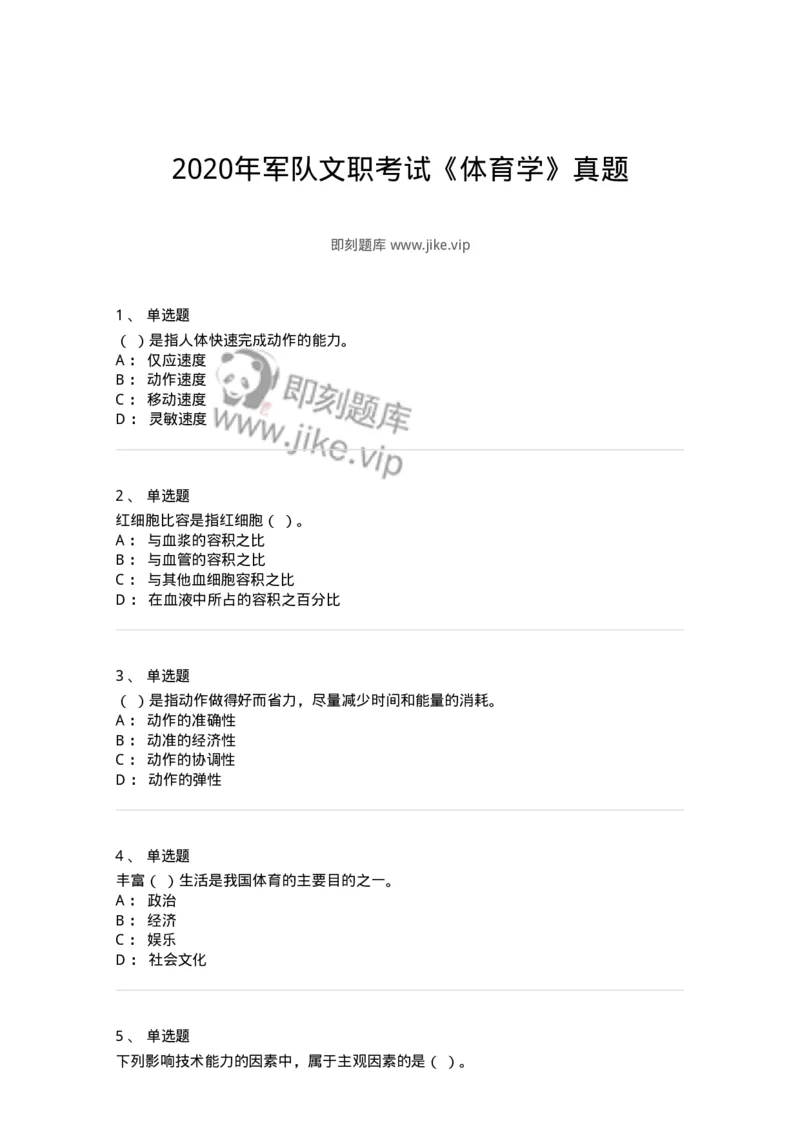 2020年军队文职考试《体育学》真题

即刻题库 www.jike.vip

1、 单选题
（ ）是指人体快速完成动作的能力。
A： 仅应速度
B： 动作速度
C： 移动速度
D： 灵敏速度

即刻题库
www.jike.vip

2、 单选题
红细胞比容是指红细胞（ ）。
A： 与血浆的容积之比
B： 与血管的容积之比
C： 与其他血细胞容积之比
D： 在血液中所占的容积之百分比

3、 单选题
（ ）是指动作做得好而省力，尽量减少时间和能量的消耗。
A： 动作的准确性
B： 动准的经济性
C： 动作的协调性
D： 动作的弹性

4、 单选题
丰富（ ）生活是我国体育的主要目的之一。
A： 政治
B： 经济
C： 娱乐
D： 社会文化

5、 单选题
下列影响技术能力的因素中，属于主观因素的是（ ）。